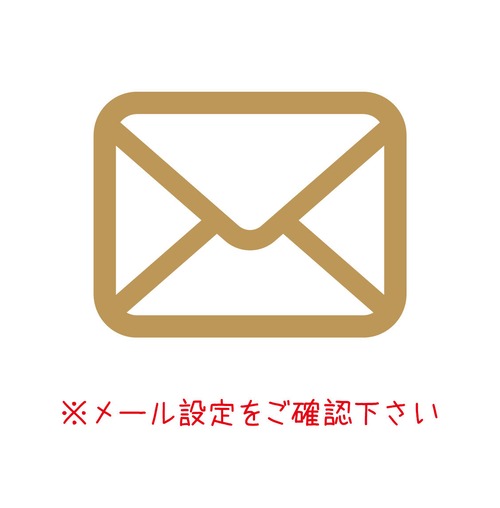 ※メール設定をご確認下さい